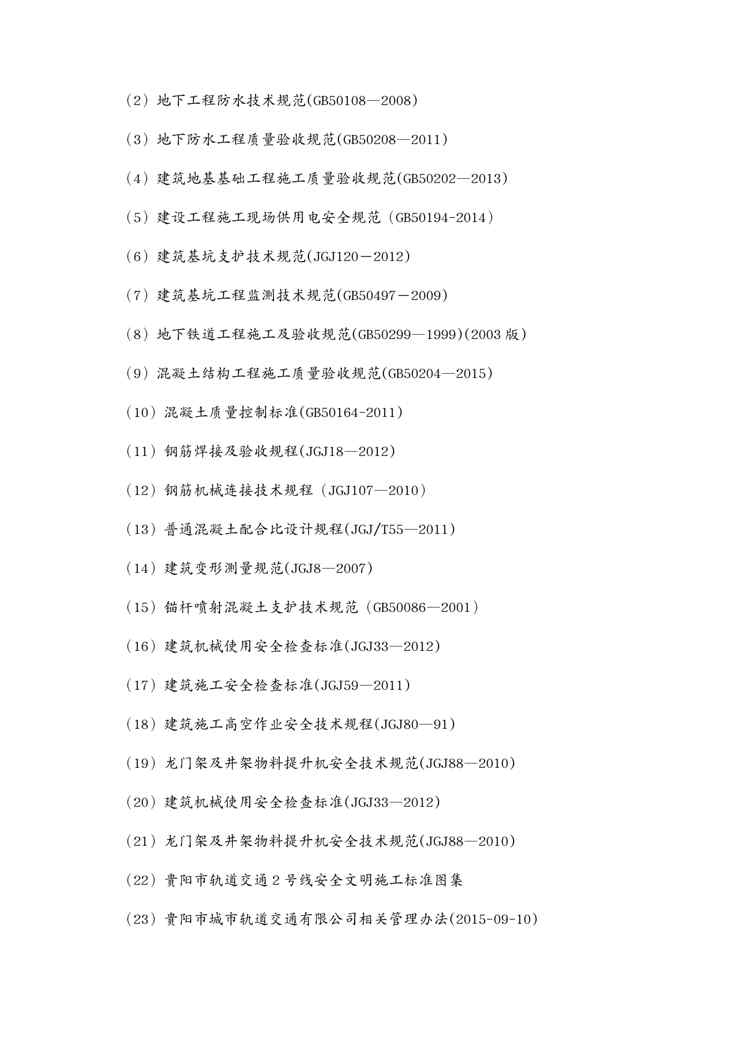 （2）地下工程防水技术规范(GB50108—2008)

（3）地下防水工程质量验收规范(GB50208—2011)

（4）建筑地基基础工程施工质量验收规范(GB50202—2013)

（5）建设工程施工现场供用电安全规范（GB50194-2014）

（6）建筑基坑支护技术规范(JGJ120－2012)

（7）建筑基坑工程监测技术规范(GB50497－2009)

（8）地下铁道工程施工及验收规范(GB50299—1999)(2003 版)

（9）混凝土结构工程施工质量验收规范(GB50204—2015)

（10）混凝土质量控制标准(GB50164-2011)

（11）钢筋焊接及验收规程(JGJ18—2012)

（12）钢筋机械连接技术规程（JGJ107—2010）

（13）普通混凝土配合比设计规程(JGJ/T55—2011)

（14）建筑变形测量规范(JGJ8—2007)

（15）锚杆喷射混凝土支护技术规范（GB50086—2001）

（16）建筑机械使用安全检查标准(JGJ33—2012)

（17）建筑施工安全检查标准(JGJ59—2011)

（18）建筑施工高空作业安全技术规程(JGJ80—91)

（19）龙门架及井架物料提升机安全技术规范(JGJ88—2010)

（20）建筑机械使用安全检查标准(JGJ33—2012)

（21）龙门架及井架物料提升机安全技术规范(JGJ88—2010)

（22）贵阳市轨道交通 2 号线安全文明施工标准图集

（23）贵阳市城市轨道交通有限公司相关管理办法(2015-09-10)